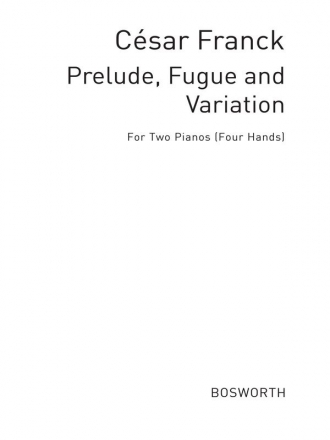 César Franck

Prelude, Fugue and Variation

For Two Pianos (Four Hands)

BOSWORTH